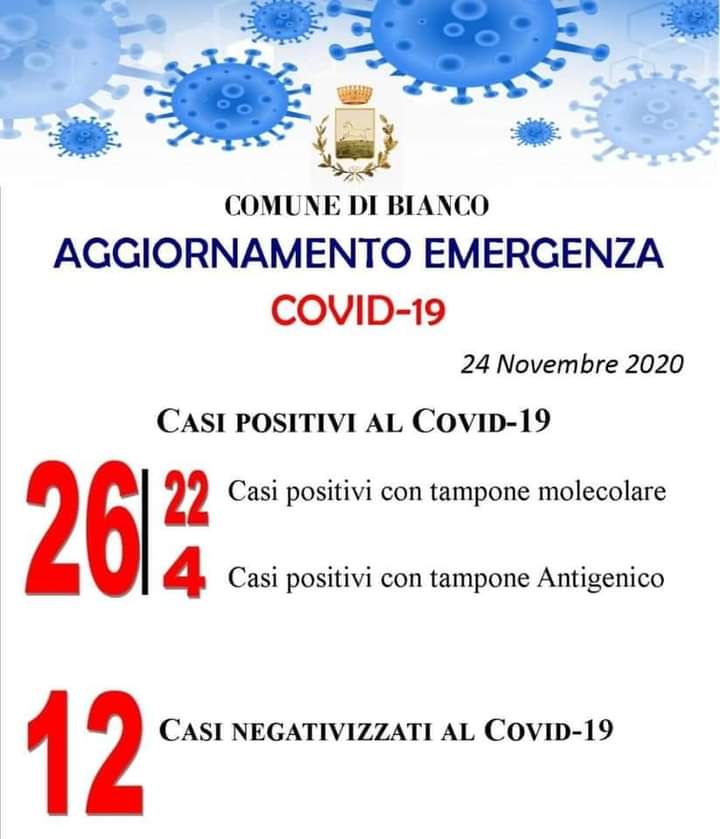 COMUNE DI BIANCO
AGGIORNAMENTO EMERGENZA
COVID-19

24 Novembre 2020

CASI POSITIVI AL COVID-19

26

22 Casi positivi con tampone molecolare

4 Casi positivi con tampone Antigenico

12 CASI NEGATIVIZZATI AL COVID-19